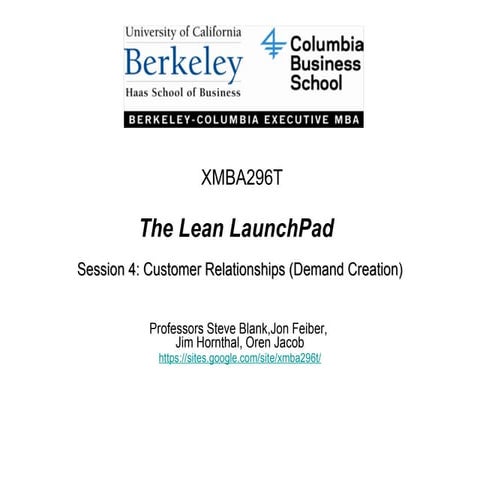 University of California
Berkeley
Haas School of Business

Columbia Business School

BERKELEY-COLUMBIA EXECUTIVE MBA

XMBA296T

The Lean LaunchPad

Session 4: Customer Relationships (Demand Creation)

Professors Steve Blank,Jon Feiber, Jim Hornthal, Oren Jacob
https://sites.google.com/site/xmba296t/